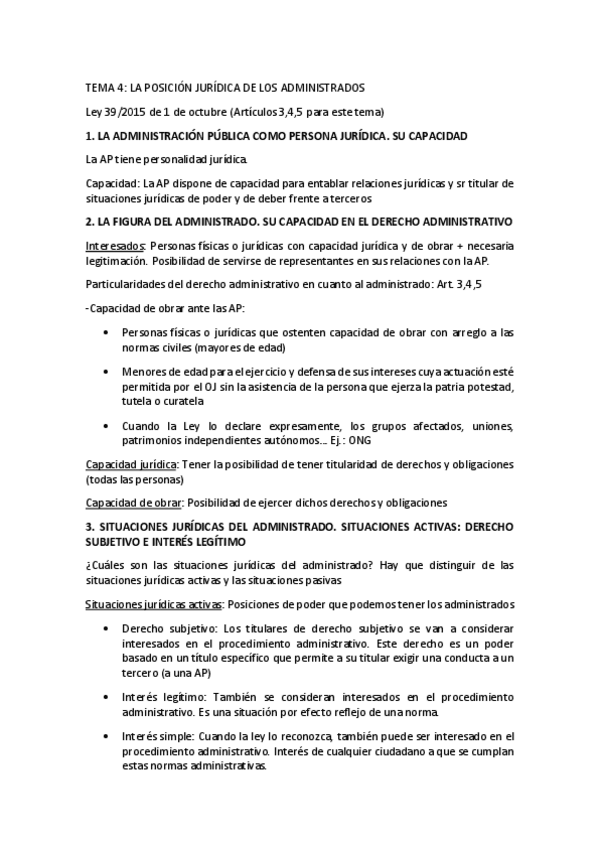 TEMA 4: LA POSICIÓN JURÍDICA DE LOS ADMINISTRADOS

Ley 39/2015 de 1 de octubre (Artículos 3,4,5 para este tema)

1. LA ADMINISTRACIÓN PÚBLICA COMO PERSONA JURÍDICA. SU CAPACIDAD

La AP tiene personalidad jurídica.

Capacidad: La AP dispone de capacidad para entablar relaciones jurídicas y sr titular de situaciones jurídicas de poder y de deber frente a terceros

2. LA FIGURA DEL ADMINISTRADO. SU CAPACIDAD EN EL DERECHO ADMINISTRATIVO

Interesados: Personas físicas o jurídicas con capacidad jurídica y de obrar + necesaria legitimación. Posibilidad de servirse de representantes en sus relaciones con la AP.

Particularidades del derecho administrativo en cuanto al administrado: Art. 3,4,5

-Capacidad de obrar ante las AP:

• Personas físicas o jurídicas que ostenten capacidad de obrar con arreglo a las normas civiles (mayores de edad)

• Menores de edad para el ejercicio y defensa de sus intereses cuya actuación esté permitida por el OJ sin la asistencia de la persona que ejerza la patria potestad, tutela o curatela

• Cuando la Ley lo declare expresamente, los grupos afectados, uniones, patrimonios independientes autónomos… Ej.: ONG

Capacidad jurídica: Tener la posibilidad de tener titularidad de derechos y obligaciones (todas las personas)

Capacidad de obrar: Posibilidad de ejercer dichos derechos y obligaciones

3. SITUACIONES JURÍDICAS DEL ADMINISTRADO. SITUACIONES ACTIVAS: DERECHO SUBJETIVO E INTERÉS LEGÍTIMO

¿Cuáles son las situaciones jurídicas del administrado? Hay que distinguir de las situaciones jurídicas activas y las situaciones pasivas

Situaciones jurídicas activas: Posiciones de poder que podemos tener los administrados

• Derecho subjetivo: Los titulares de derecho subjetivo se van a considerar interesados en el procedimiento administrativo. Este derecho es un poder basado en un título específico que permite a su titular exigir una conducta a un tercero (a una AP)

• Interés legítimo: También se consideran interesados en el procedimiento administrativo. Es una situación por efecto reflejo de una norma.

• Interés simple: Cuando la ley lo reconozca, también puede ser interesado en el procedimiento administrativo. Interés de cualquier ciudadano a que se cumplan estas normas administrativas.